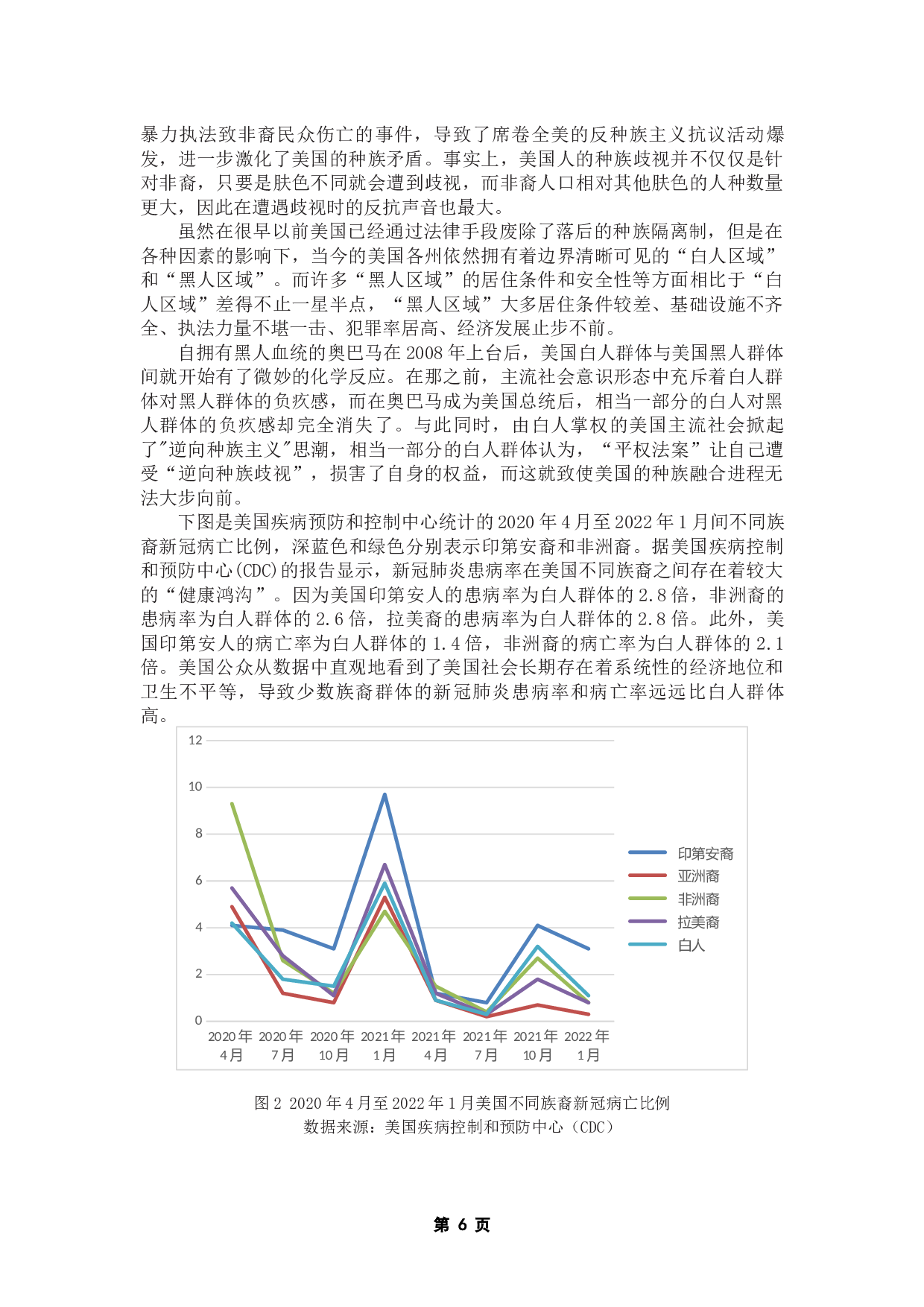 暴力执法致非裔民众伤亡的事件，导致了席卷全美的反种族主义抗议活动爆发，进一步激化了美国的种族矛盾。事实上，美国人的种族歧视并不仅仅是针对非裔，只要是肤色不同就会遭到歧视，而非裔人口相对其他肤色的人种数量更大，因此在遭遇歧视时的反抗声音也最大。

虽然在很早以前美国已经通过法律手段废除了落后的种族隔离制，但是在各种因素的影响下，当今的美国各州依然拥有着边界清晰可见的“白人区域”和“黑人区域”。而许多“黑人区域”的居住条件和安全性等方面相比于“白人区域”差得不止一星半点，“黑人区域”大多居住条件较差、基础设施不齐全、执法力量不堪一击、犯罪率居高、经济发展止步不前。

自拥有黑人血统的奥巴马在2008年上台后，美国白人群体与美国黑人群体间就开始有了微妙的化学反应。在那之前，主流社会意识形态中充斥着白人群体对黑人群体的负疚感，而在奥巴马成为美国总统后，相当一部分的白人对黑人群体的负疚感却完全消失了。与此同时，由白人掌权的美国主流社会掀起了"逆向种族主义"思潮，相当一部分的白人群体认为，“平权法案”让自己遭受“逆向种族歧视”，损害了自身的权益，而这就致使美国的种族融合进程无法大步向前。

下图是美国疾病预防和控制中心统计的2020年4月至2022年1月间不同族裔新冠病亡比例，深蓝色和绿色分别表示印第安裔和非洲裔。据美国疾病控制和预防中心(CDC)的报告显示，新冠肺炎患病率在美国不同族裔之间存在着较大的“健康鸿沟”。因为美国印第安人的患病率为白人群体的2.8倍，非洲裔的患病率为白人群体的2.6倍，拉美裔的患病率为白人群体的2.8倍。此外，美国印第安人的病亡率为白人群体的1.4倍，非洲裔的病亡率为白人群体的2.1倍。美国公众从数据中直观地看到了美国社会长期存在着系统性的经济地位和卫生不平等，导致少数族裔群体的新冠肺炎患病率和病亡率远远比白人群体高。

12
10
8
6
4
2
0
2020年4月 2020年7月 2020年10月 2021年1月 2021年4月 2021年7月 2021年10月 2022年1月
印第安裔
亚洲裔
非洲裔
拉美裔
白人

图2 2020年4月至2022年1月美国不同族裔新冠病亡比例
数据来源：美国疾病控制和预防中心（CDC）

第6页